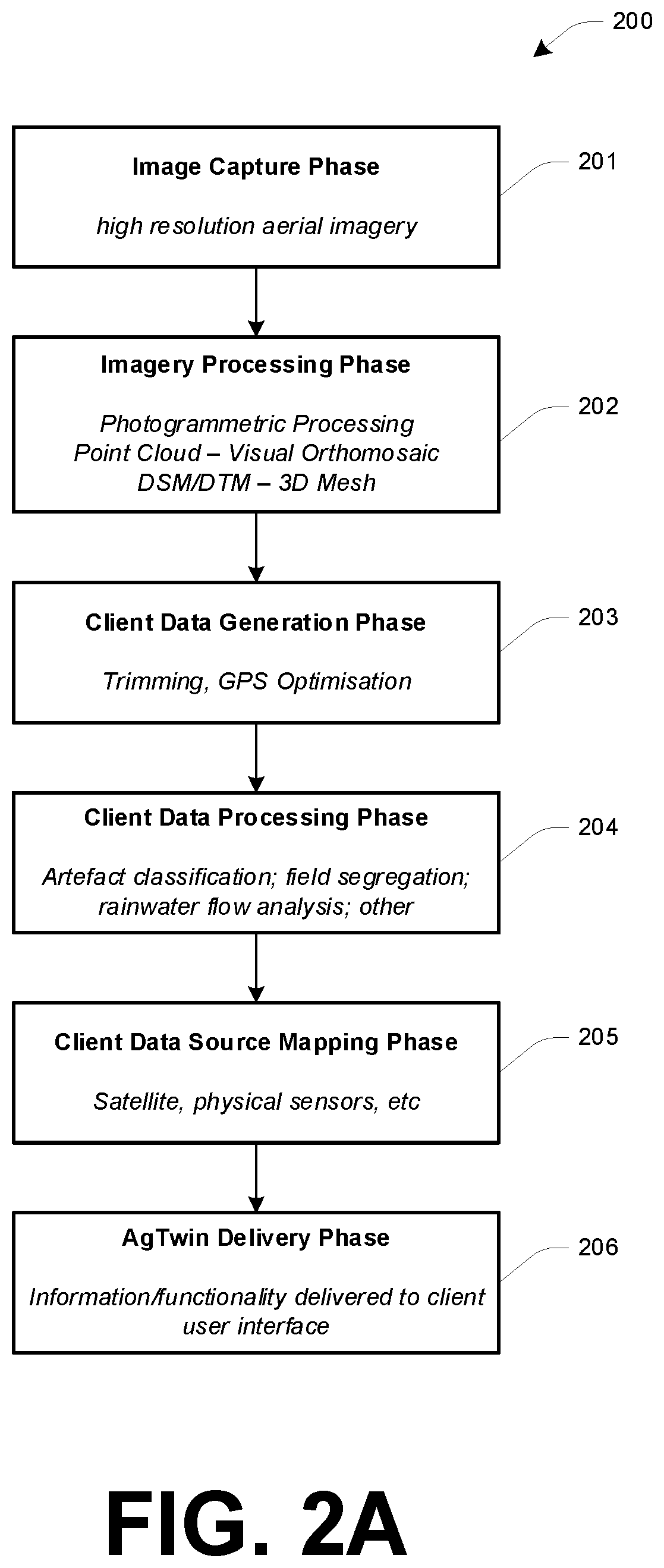 200

Image Capture Phase

high resolution aerial imagery

201

Imagery Processing Phase

Photogrammetric Processing
Point Cloud – Visual Orthomosaic
DSM/DTM – 3D Mesh

202

Client Data Generation Phase

Trimming, GPS Optimisation

203

Client Data Processing Phase

Artefact classification; field segregation; rainwater flow analysis; other

204

Client Data Source Mapping Phase

Satellite, physical sensors, etc

205

AgTwin Delivery Phase

Information/functionality delivered to client user interface

206

FIG. 2A